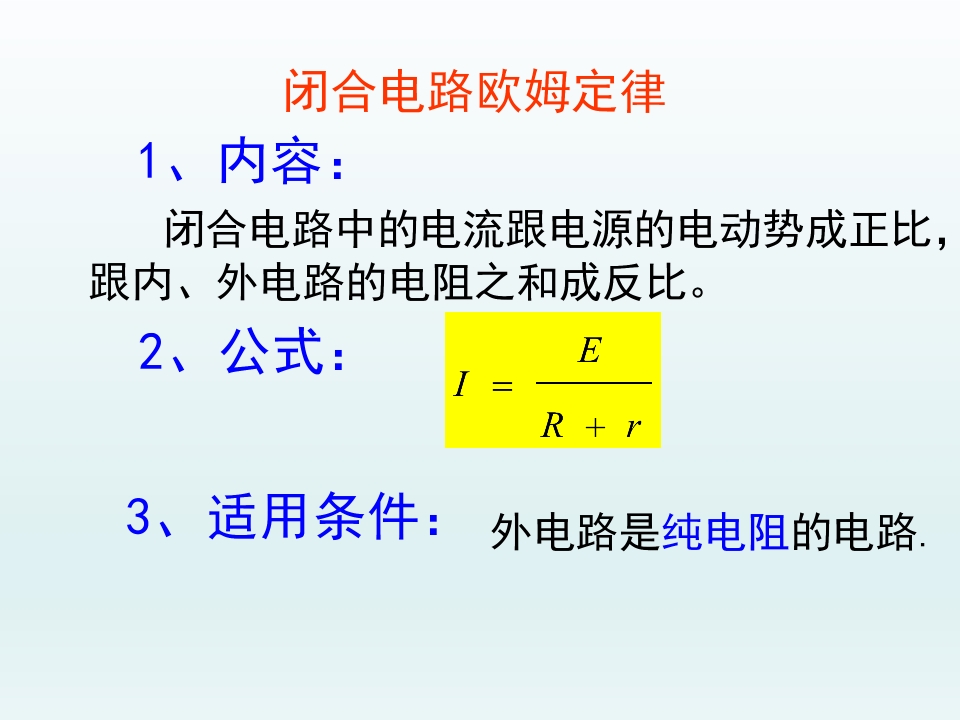 闭合电路欧姆定律

1、内容:

闭合电路中的电流跟电源的电动势成正比,跟内、外电路的电阻之和成反比。

2、公式:

$I = \frac{E}{R + r}$

3、适用条件: 外电路是纯电阻的电路.